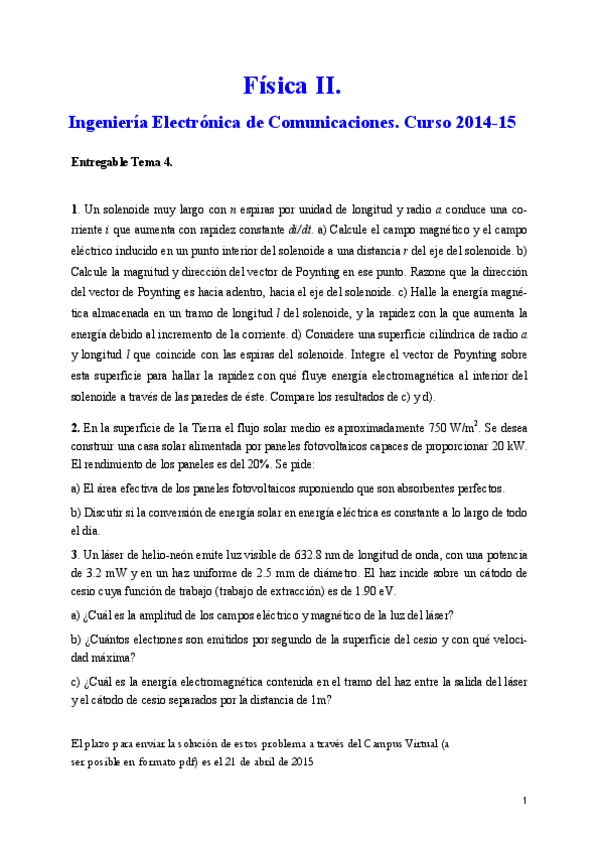 Física II.

Ingeniería Electrónica de Comunicaciones. Curso 2014-15

Entregable Tema 4.

1. Un solenoide muy largo con $n$ espiras por unidad de longitud y radio $a$ conduce una corriente $i$ que aumenta con rapidez constante $di/dt$. a) Calcule el campo magnético y el campo eléctrico inducido en un punto interior del solenoide a una distancia $r$ del eje del solenoide. b) Calcule la magnitud y dirección del vector de Poynting en ese punto. Razone que la dirección del vector de Poynting es hacia adentro, hacia el eje del solenoide. c) Halle la energía magnética almacenada en un tramo de longitud $l$ del solenoide, y la rapidez con la que aumenta la energía debido al incremento de la corriente. d) Considere una superficie cilíndrica de radio $a$ y longitud $l$ que coincide con las espiras del solenoide. Integre el vector de Poynting sobre esta superficie para hallar la rapidez con qué fluye energía electromagnética al interior del solenoide a través de las paredes de éste. Compare los resultados de c) y d).

2. En la superficie de la Tierra el flujo solar medio es aproximadamente 750 W/m$^2$. Se desea construir una casa solar alimentada por paneles fotovoltaicos capaces de proporcionar 20 kW. El rendimiento de los paneles es del 20%. Se pide:

a) El área efectiva de los paneles fotovoltaicos suponiendo que son absorbentes perfectos.

b) Discutir si la conversión de energía solar en energía eléctrica es constante a lo largo de todo el día.

3. Un láser de helio-neón emite luz visible de 632.8 nm de longitud de onda, con una potencia de 3.2 mW y en un haz uniforme de 2.5 mm de diámetro. El haz incide sobre un cátodo de cesio cuya función de trabajo (trabajo de extracción) es de 1.90 eV.

a) ¿Cuál es la amplitud de los campos eléctrico y magnético de la luz del láser?

b) ¿Cuántos electrones son emitidos por segundo de la superficie del cesio y con qué velocidad máxima?

c) ¿Cuál es la energía electromagnética contenida en el tramo del haz entre la salida del láser y el cátodo de cesio separados por la distancia de 1m?

El plazo para enviar la solución de estos problema a través del Campus Virtual (a ser posible en formato pdf) es el 21 de abril de 2015

1